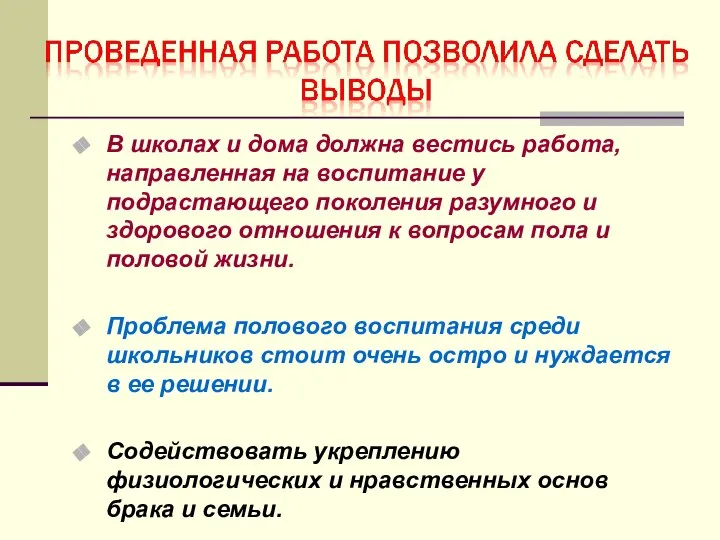 ПРОВЕДЕННАЯ РАБОТА ПОЗВОЛИЛА СДЕЛАТЬ ВЫВОДЫ

В школах и дома должна вестись работа, направленная на воспитание у подрастающего поколения разумного и здорового отношения к вопросам пола и половой жизни.

Проблема полового воспитания среди школьников стоит очень остро и нуждается в ее решении.

Содействовать укреплению физиологических и нравственных основ брака и семьи.